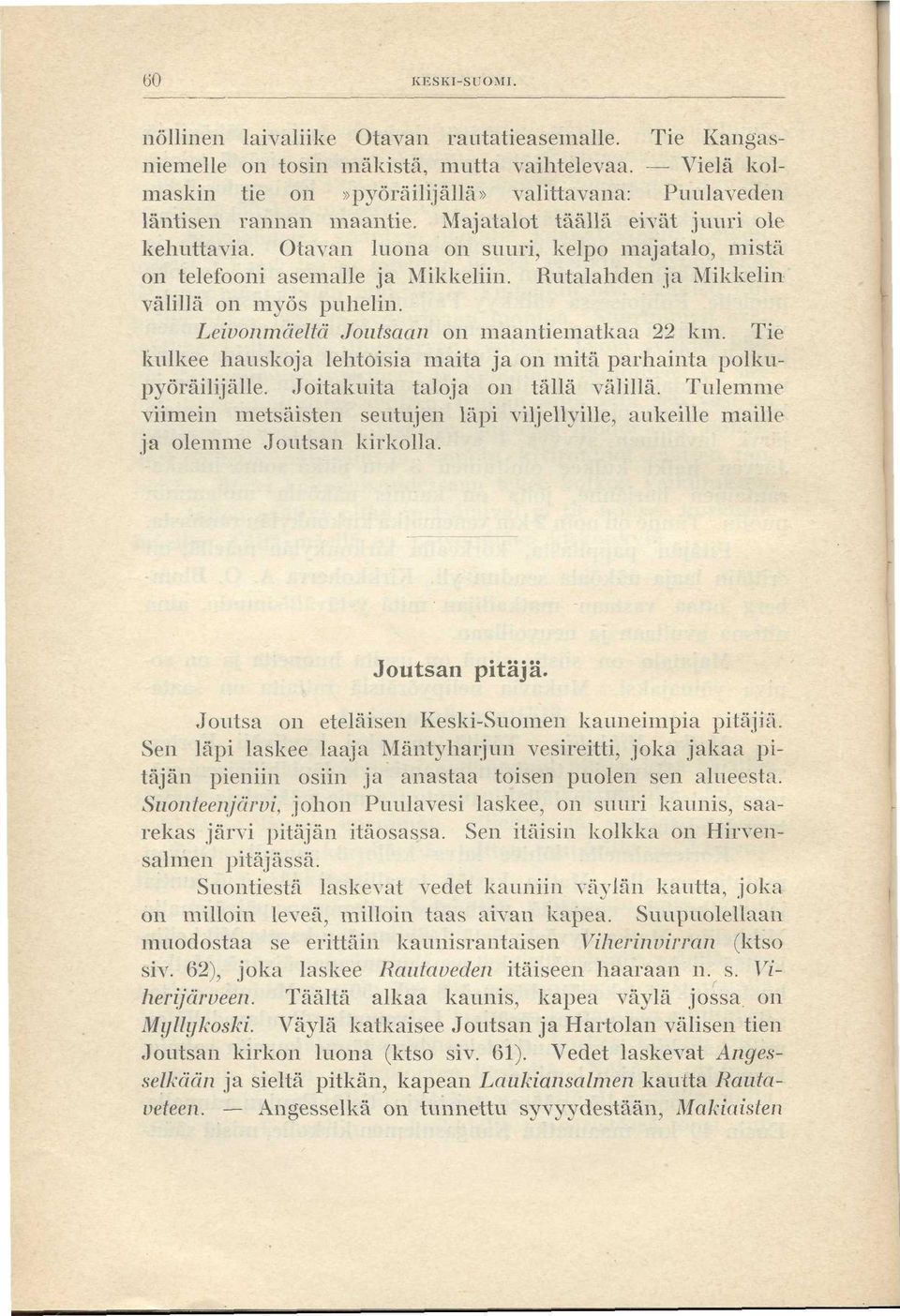 60 KESKI-SUOMI.

nöllinen laivaliike Otavan rautatieasemalle. Tie Kangasniemelle on tosin mäkistä, mutta vaihtelevaa. — Vielä kolmaskin tie on »pyöräilijällä» valittavana: Puulaveden läntisen rannan maantie. Majatalot täällä eivät juuri ole kehuttavia. Otavan luona on suuri, kelpo majatalo, mistä on telefooni asemalle ja Mikkeliin. Rutalahden ja Mikkelin välillä on myös puhelin.

Leivonmäeltä Joutsaan on maantiematkaa 22 km. Tie kulkee hauskoja lehtoisia maita ja on mitä parhainta polkupyöräilijälle. Joitakuita taloja on tällä välillä. Tulemme viimein metsäisten seutujen läpi viljellyille, aukeille maille ja olemme Joutsan kirkolla.

Joutsan pitäjä.

Joutsa on eteläisen Keski-Suomen kauneimpia pitäjiä. Sen läpi laskee laaja Mäntyharjun vesireitti, joka jakaa pitäjän pieniin osiin ja anastaa toisen puolen sen alueesta. Suonteenjärvi, johon Puulavesi laskee, on suuri kaunis, saarekas järvi pitäjän itäosassa. Sen itäisin kolkka on Hirvensalmen pitäjässä.

Suontiestä laskevat vedet kauniin väylän kautta, joka on milloin leveä, milloin taas aivan kapea. Suupuolellaan muodostaa se erittäin kaunisrantaisen Viherinvirran (ktso siv. 62), joka laskee Rautaveden itäiseen haaraan n. s. Viherijärveen. Täältä alkaa kaunis, kapea väylä jossa on Myllykoski. Väylä katkaisee Joutsan ja Hartolan välisen tien Joutsan kirkon luona (ktso siv. 61). Vedet laskevat Angesselkään ja sieltä pitkän, kapean Laukiansalmen kautta Rautaveteen. — Angesselkä on tunnettu syvyydestään, Makiaisten